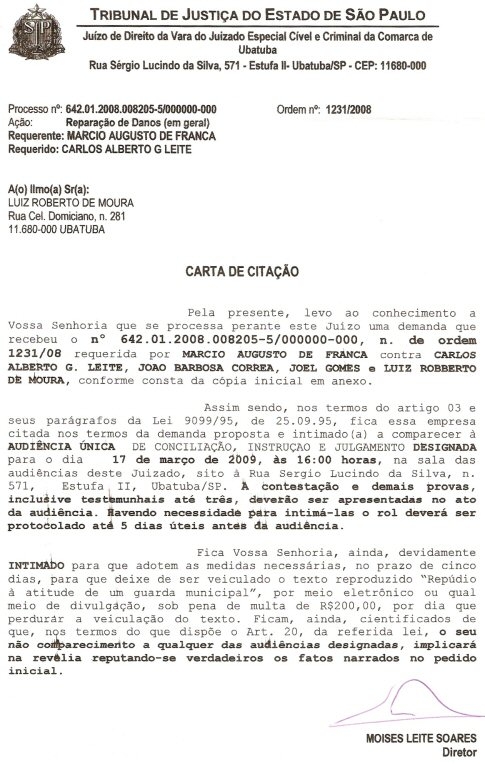 SP

TRIBUNAL DE JUSTIÇA DO ESTADO DE SÃO PAULO

Juízo de Direito da Vara do Juizado Especial Cível e Criminal da Comarca de Ubatuba

Rua Sérgio Lucindo da Silva, 571 - Estufa II- Ubatuba/SP - CEP: 11680-000

Processo nº: 642.01.2008.008205-5/000000-000 Ordem nº: 1231/2008
Ação: Reparação de Danos (em geral)
Requerente: MARCIO AUGUSTO DE FRANCA
Requerido: CARLOS ALBERTO G LEITE

A(o) Ilmo(a) Sr(a):
LUIZ ROBERTO DE MOURA
Rua Cel. Domiciano, n. 281
11.680-000 UBATUBA

CARTA DE CITAÇÃO

Pela presente, levo ao conhecimento a Vossa Senhoria que se processa perante este Juízo uma demanda que recebeu o nº 642.01.2008.008205-5/000000-000, n. de ordem 1231/08 requerida por MARCIO AUGUSTO DE FRANCA contra CARLOS ALBERTO G. LEITE, JOAO BARBOSA CORREA, JOEL GOMES e LUIZ ROBBERTO DE MOURA, conforme consta da cópia inicial em anexo.

Assim sendo, nos termos do artigo 03 e seus parágrafos da Lei 9099/95, de 25.09.95, fica essa empresa citada nos termos da demanda proposta e intimado(a) a comparecer à AUDIÊNCIA ÚNICA DE CONCILIAÇÃO, INSTRUÇÃO E JULGAMENTO DESIGNADA para o dia 17 de março de 2009, às 16:00 horas, na sala das audiências deste Juizado, sito à Rua Sergio Lucindo da Silva, n. 571, Estufa II, Ubatuba/SP. A contestação e demais provas, inclusive testemunhais até três, deverão ser apresentadas no ato da audiência. Havendo necessidade para intimá-las o rol deverá ser protocolado até 5 dias úteis antes da audiência.

Fica Vossa Senhoria, ainda, devidamente INTIMADO para que adotem as medidas necessárias, no prazo de cinco dias, para que deixe de ser veiculado o texto reproduzido "Repúdio à atitude de um guarda municipal", por meio eletrônico ou qual meio de divulgação, sob pena de multa de R$200,00, por dia que perdurar a veiculação do texto. Ficam, ainda, cientificados de que, nos termos do que dispõe o Art. 20, da referida lei, o seu não comparecimento a qualquer das audiências designadas, implicará na revelia reputando-se verdadeiros os fatos narrados no pedido inicial.

MOISES LEITE SOARES
Diretor